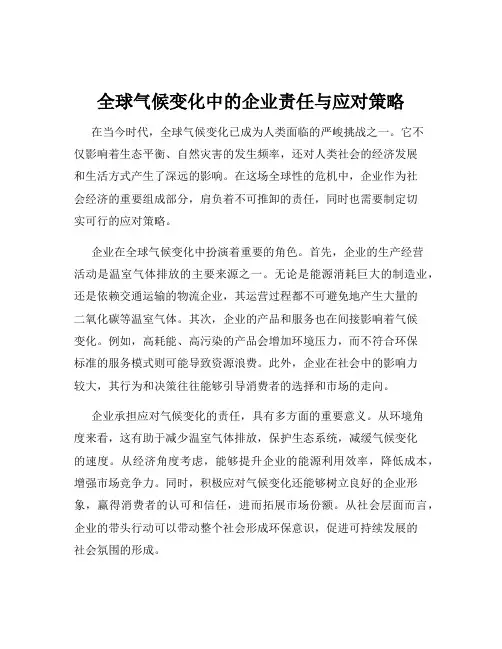 全球气候变化中的企业责任与应对策略

在当今时代，全球气候变化已成为人类面临的严峻挑战之一。它不仅影响着生态平衡、自然灾害的发生频率，还对人类社会的经济发展和生活方式产生了深远的影响。在这场全球性的危机中，企业作为社会经济的重要组成部分，肩负着不可推卸的责任，同时也需要制定切实可行的应对策略。

企业在全球气候变化中扮演着重要的角色。首先，企业的生产经营活动是温室气体排放的主要来源之一。无论是能源消耗巨大的制造业，还是依赖交通运输的物流企业，其运营过程都不可避免地产生大量的二氧化碳等温室气体。其次，企业的产品和服务也在间接影响着气候变化。例如，高耗能、高污染的产品会增加环境压力，而不符合环保标准的服务模式则可能导致资源浪费。此外，企业在社会中的影响力较大，其行为和决策往往能够引导消费者的选择和市场的走向。

企业承担应对气候变化的责任，具有多方面的重要意义。从环境角度来看，这有助于减少温室气体排放，保护生态系统，减缓气候变化的速度。从经济角度考虑，能够提升企业的能源利用效率，降低成本，增强市场竞争力。同时，积极应对气候变化还能够树立良好的企业形象，赢得消费者的认可和信任，进而拓展市场份额。从社会层面而言，企业的带头行动可以带动整个社会形成环保意识，促进可持续发展的社会氛围的形成。